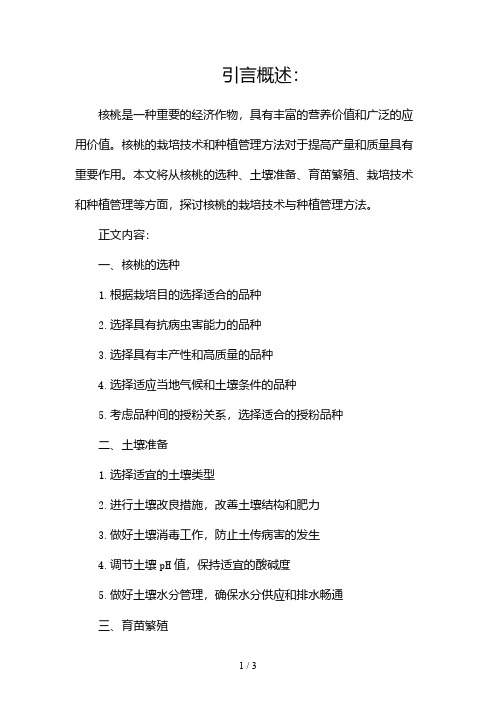 引言概述：

核桃是一种重要的经济作物，具有丰富的营养价值和广泛的应用价值。核桃的栽培技术和种植管理方法对于提高产量和质量具有重要作用。本文将从核桃的选种、土壤准备、育苗繁殖、栽培技术和种植管理等方面，探讨核桃的栽培技术与种植管理方法。

正文内容：

一、核桃的选种

1. 根据栽培目的选择适合的品种

2. 选择具有抗病虫害能力的品种

3. 选择具有丰产性和高质量的品种

4. 选择适应当地气候和土壤条件的品种

5. 考虑品种间的授粉关系，选择适合的授粉品种

二、土壤准备

1. 选择适宜的土壤类型

2. 进行土壤改良措施，改善土壤结构和肥力

3. 做好土壤消毒工作，防止土传病害的发生

4. 调节土壤 pH 值，保持适宜的酸碱度

5. 做好土壤水分管理，确保水分供应和排水畅通

三、育苗繁殖

1 / 3